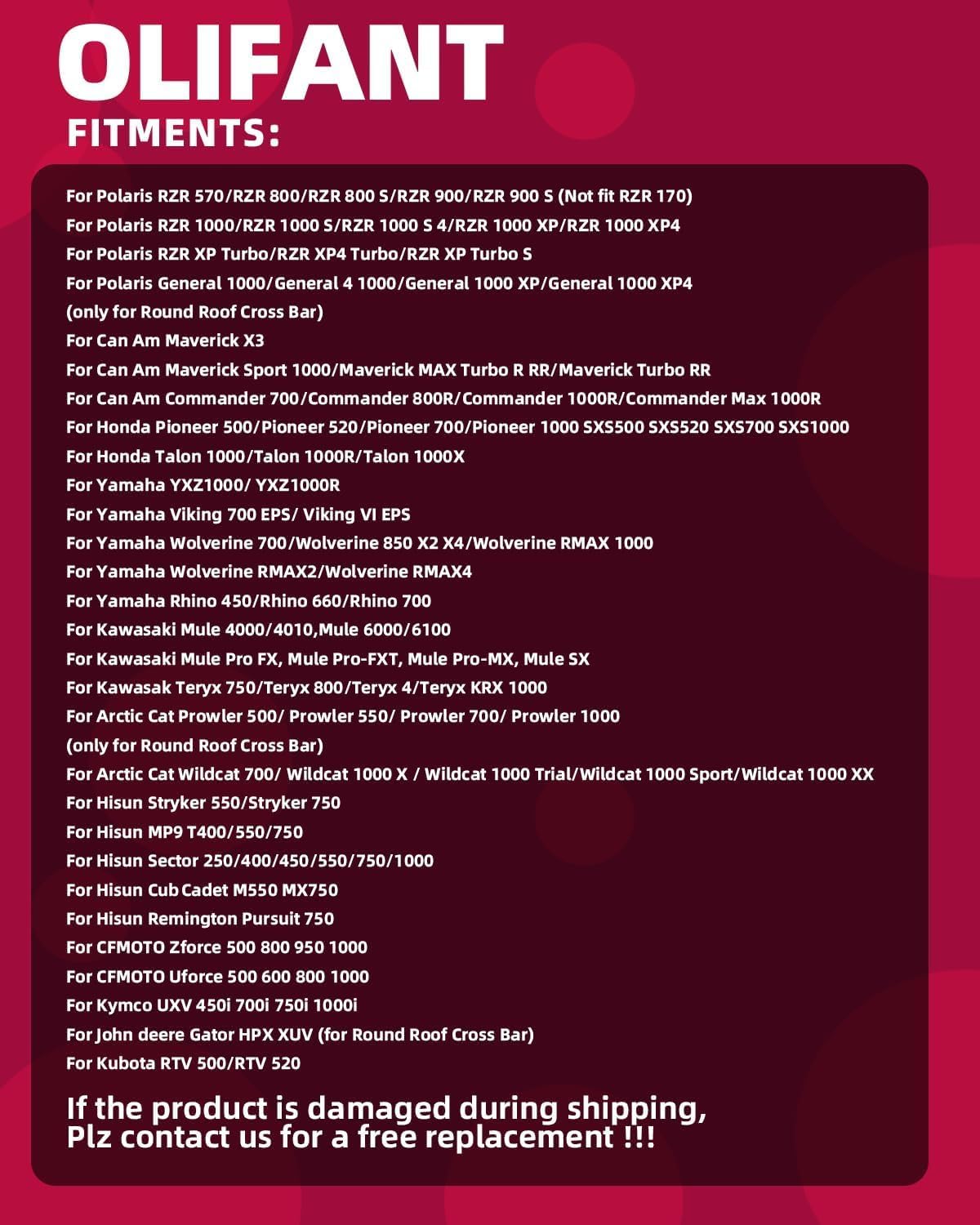 OLIFANT
FITMENTS:

For Polaris RZR 570/RZR 800/RZR 800 S/RZR 900/RZR 900 S (Not fit RZR 170)
For Polaris RZR 1000/RZR 1000 S/RZR 1000 S 4/RZR 1000 XP/RZR 1000 XP4
For Polaris RZR XP Turbo/RZR XP4 Turbo/RZR XP Turbo S
For Polaris General 1000/General 4 1000/General 1000 XP/General 1000 XP4
(only for Round Roof Cross Bar)
For Can Am Maverick X3
For Can Am Maverick Sport 1000/Maverick MAX Turbo R RR/Maverick Turbo RR
For Can Am Commander 700/Commander 800R/Commander 1000R/Commander Max 1000R
For Honda Pioneer 500/Pioneer 520/Pioneer 700/Pioneer 1000 SXS500 SXS520 SXS700 SXS1000
For Honda Talon 1000/Talon 1000R/Talon 1000X
For Yamaha YXZ1000/ YXZ1000R
For Yamaha Viking 700 EPS/ Viking VI EPS
For Yamaha Wolverine 700/Wolverine 850 X2 X4/Wolverine RMAX 1000
For Yamaha Wolverine RMAX2/Wolverine RMAX4
For Yamaha Rhino 450/Rhino 660/Rhino 700
For Kawasaki Mule 4000/4010,Mule 6000/6100
For Kawasaki Mule Pro FX, Mule Pro-FXT, Mule Pro-MX, Mule SX
For Kawasak Teryx 750/Teryx 800/Teryx 4/Teryx KRX 1000
For Arctic Cat Prowler 500/ Prowler 550/ Prowler 700/ Prowler 1000
(only for Round Roof Cross Bar)
For Arctic Cat Wildcat 700/ Wildcat 1000 X / Wildcat 1000 Trial/Wildcat 1000 Sport/Wildcat 1000 XX
For Hisun Stryker 550/Stryker 750
For Hisun MP9 T400/550/750
For Hisun Sector 250/400/450/550/750/1000
For Hisun Cub Cadet M550 MX750
For Hisun Remington Pursuit 750
For CFMOTO Zforce 500 800 950 1000
For CFMOTO Uforce 500 600 800 1000
For Kymco UXV 450i 700i 750i 1000i
For John deere Gator HPX XUV (for Round Roof Cross Bar)
For Kubota RTV 500/RTV 520

If the product is damaged during shipping,
Plz contact us for a free replacement !!!